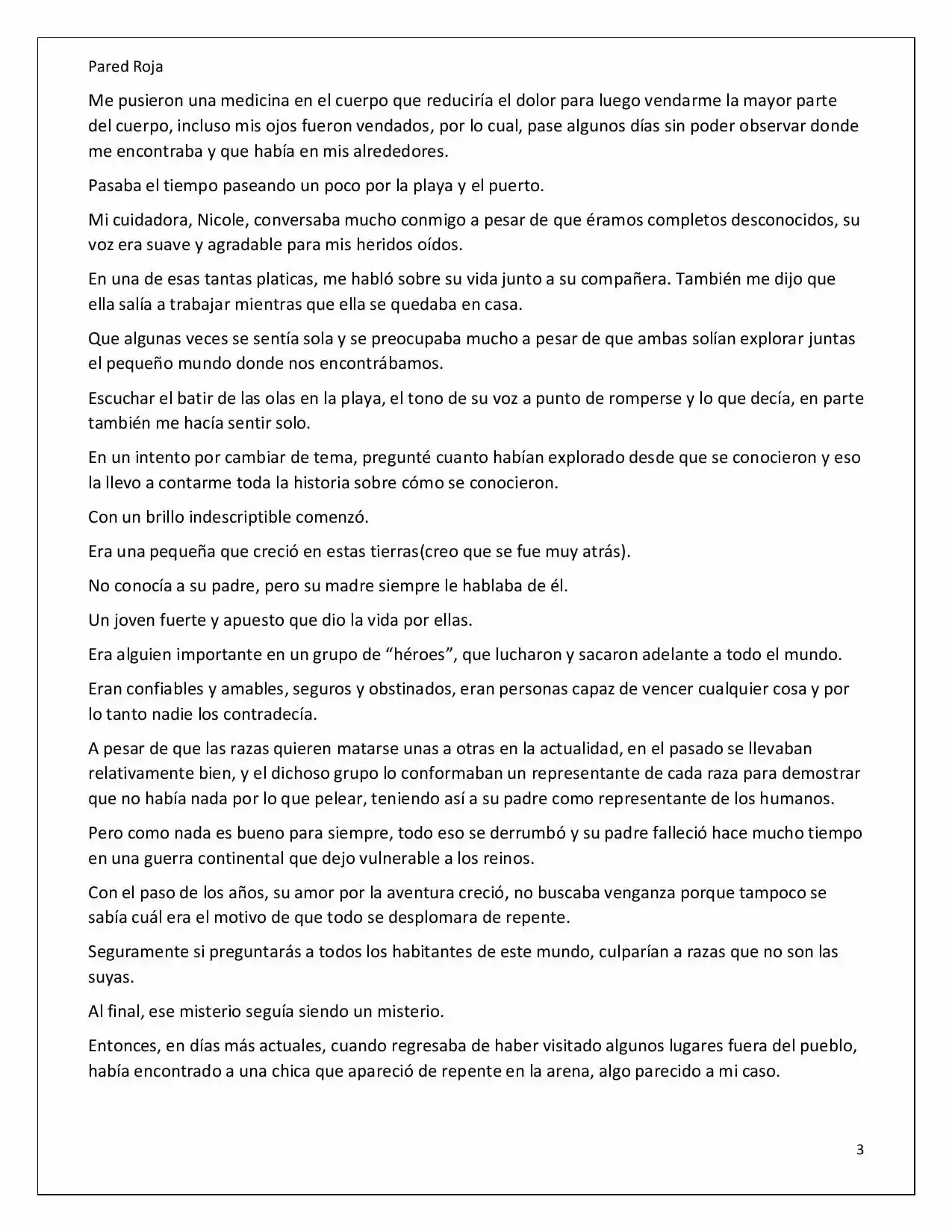 Pared Roja

Me pusieron una medicina en el cuerpo que reduciría el dolor para luego vendarme la mayor parte del cuerpo, incluso mis ojos fueron vendados, por lo cual, pase algunos días sin poder observar donde me encontraba y que había en mis alrededores.

Pasaba el tiempo paseando un poco por la playa y el puerto.

Mi cuidadora, Nicole, conversaba mucho conmigo a pesar de que éramos completos desconocidos, su voz era suave y agradable para mis heridos oídos.

En una de esas tantas platicas, me habló sobre su vida junto a su compañera. También me dijo que ella salía a trabajar mientras que ella se quedaba en casa.

Que algunas veces se sentía sola y se preocupaba mucho a pesar de que ambas solían explorar juntas el pequeño mundo donde nos encontrábamos.

Escuchar el batir de las olas en la playa, el tono de su voz a punto de romperse y lo que decía, en parte también me hacía sentir solo.

En un intento por cambiar de tema, pregunté cuanto habían explorado desde que se conocieron y eso la llevo a contarme toda la historia sobre cómo se conocieron.

Con un brillo indescriptible comenzó.

Era una pequeña que creció en estas tierras(creo que se fue muy atrás).

No conocía a su padre, pero su madre siempre le hablaba de él.

Un joven fuerte y apuesto que dio la vida por ellas.

Era alguien importante en un grupo de "héroes", que lucharon y sacaron adelante a todo el mundo.

Eran confiables y amables, seguros y obstinados, eran personas capaz de vencer cualquier cosa y por lo tanto nadie los contradecía.

A pesar de que las razas quieren matarse unas a otras en la actualidad, en el pasado se llevaban relativamente bien, y el dichoso grupo lo conformaban un representante de cada raza para demostrar que no había nada por lo que pelear, teniendo así a su padre como representante de los humanos.

Pero como nada es bueno para siempre, todo eso se derrumbó y su padre falleció hace mucho tiempo en una guerra continental que dejo vulnerable a los reinos.

Con el paso de los años, su amor por la aventura creció, no buscaba venganza porque tampoco se sabía cuál era el motivo de que todo se desplomara de repente.

Seguramente si preguntarás a todos los habitantes de este mundo, culparían a razas que no son las suyas.

Al final, ese misterio seguía siendo un misterio.

Entonces, en días más actuales, cuando regresaba de haber visitado algunos lugares fuera del pueblo, había encontrado a una chica que apareció de repente en la arena, algo parecido a mi caso.

3